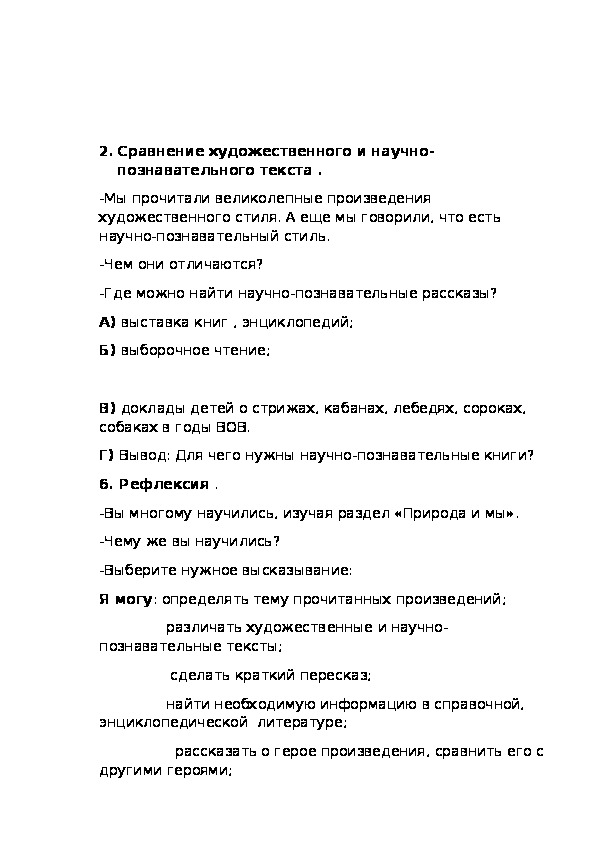 2. Сравнение художественного и научно-познавательного текста .

-Мы прочитали великолепные произведения художественного стиля. А еще мы говорили, что есть научно-познавательный стиль.

-Чем они отличаются?

-Где можно найти научно-познавательные рассказы?

А) выставка книг , энциклопедий;

Б) выборочное чтение;

В) доклады детей о стрижах, кабанах, лебедях, сороках, собаках в годы ВОВ.

Г) Вывод: Для чего нужны научно-познавательные книги?

6. Рефлексия .

-Вы многому научились, изучая раздел «Природа и мы».

-Чему же вы научились?

-Выберите нужное высказывание:

Я могу: определять тему прочитанных произведений;

различать художественные и научно-познавательные тексты;

сделать краткий пересказ;

найти необходимую информацию в справочной, энциклопедической литературе;

рассказать о герое произведения, сравнить его с другими героями;